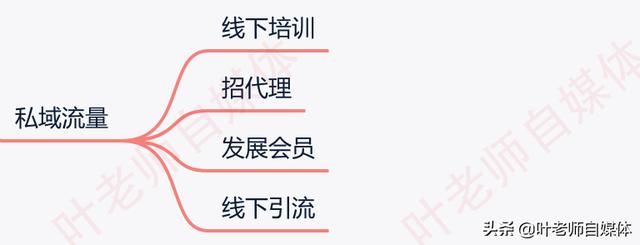 私域流量

线下培训

招代理

发展会员

线下引流

叶老师自媒体

叶老师自媒体

头条 @叶老师自媒体